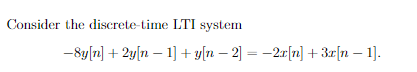 Consider the discrete-time LTI system

$-8y[n] + 2y[n-1] + y[n-2] = -2x[n] + 3x[n-1].$